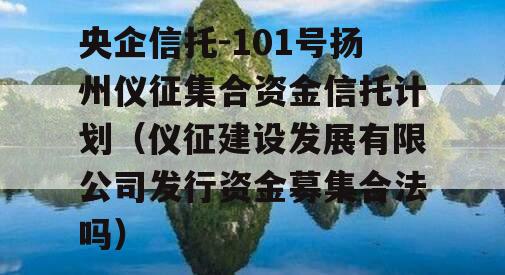 央企信托-101号扬州仪征集合资金信托计划（仪征建设发展有限公司发行资金募集合法吗）